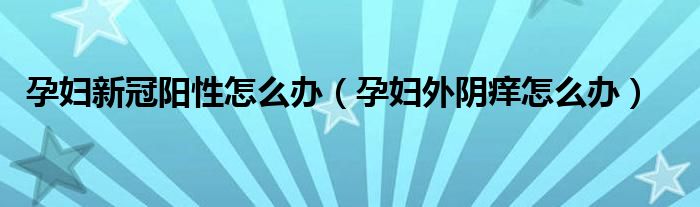 孕妇新冠阳性怎么办（孕妇外阴痒怎么办）